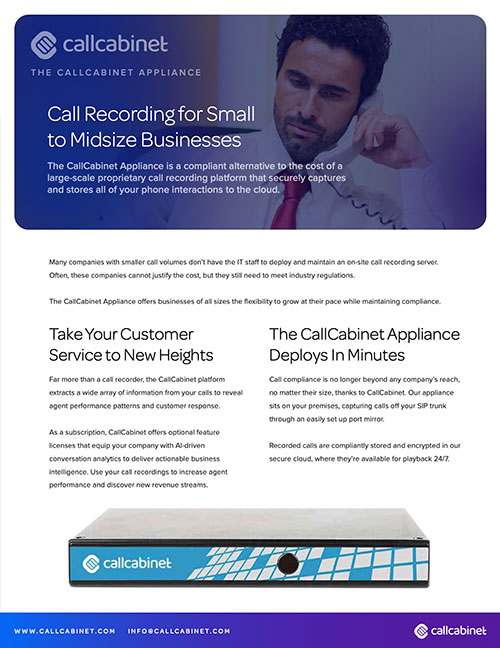 callcabinet

THE CALLCABINET APPLIANCE

Call Recording for Small to Midsize Businesses

The CallCabinet Appliance is a compliant alternative to the cost of a large-scale proprietary call recording platform that securely captures and stores all of your phone interactions to the cloud.

Many companies with smaller call volumes don't have the IT staff to deploy and maintain an on-site call recording server. Often, these companies cannot justify the cost, but they still need to meet industry regulations.

The CallCabinet Appliance offers businesses of all sizes the flexibility to grow at their pace while maintaining compliance.

Take Your Customer Service to New Heights

Far more than a call recorder, the CallCabinet platform extracts a wide array of information from your calls to reveal agent performance patterns and customer response.

As a subscription, CallCabinet offers optional feature licenses that equip your company with AI-driven conversation analytics to deliver actionable business intelligence. Use your call recordings to increase agent performance and discover new revenue streams.

The CallCabinet Appliance Deploys In Minutes

Call compliance is no longer beyond any company's reach, no matter their size, thanks to CallCabinet. Our appliance sits on your premises, capturing calls off your SIP trunk through an easily set up port mirror.

Recorded calls are compliantly stored and encrypted in our secure cloud, where they're available for playback 24/7.

callcabinet

WWW.CALLCABINET.COM INFO@CALLCABINET.COM

callcabinet